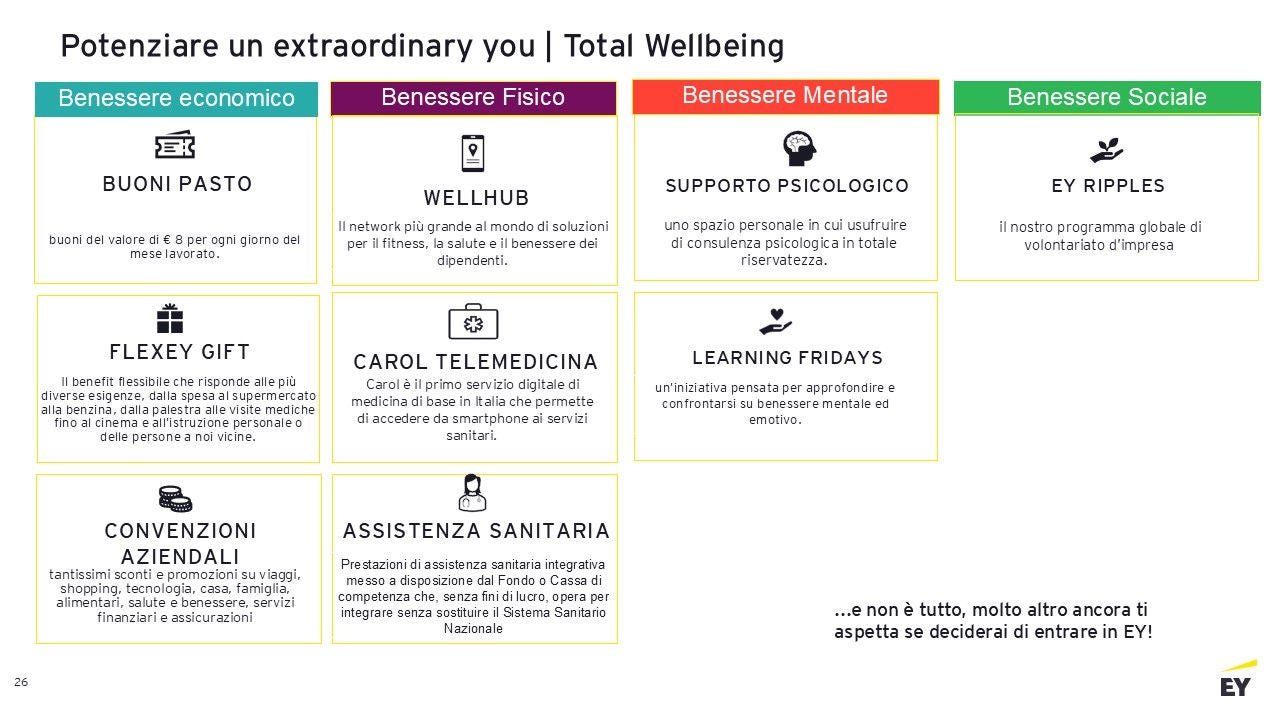 Potenziare un extraordinary you | Total Wellbeing

Benessere economico

BUONI PASTO

buoni del valore di € 8 per ogni giorno del mese lavorato.

FLEXEY GIFT

Il benefit flessibile che risponde alle più diverse esigenze, dalla spesa al supermercato alla benzina, dalla palestra alle visite mediche fino al cinema e all'istruzione personale o delle persone a noi vicine.

CONVENZIONI AZIENDALI

tantissimi sconti e promozioni su viaggi, shopping, tecnologia, casa, famiglia, alimentari, salute e benessere, servizi finanziari e assicurazioni

Benessere Fisico

WELLHUB

Il network più grande al mondo di soluzioni per il fitness, la salute e il benessere dei dipendenti.

CAROL TELEMEDICINA

Carol è il primo servizio digitale di medicina di base in Italia che permette di accedere da smartphone ai servizi sanitari.

ASSISTENZA SANITARIA

Prestazioni di assistenza sanitaria integrativa messo a disposizione dal Fondo o Cassa di competenza che, senza fini di lucro, opera per integrare senza sostituire il Sistema Sanitario Nazionale

Benessere Mentale

SUPPORTO PSICOLOGICO

uno spazio personale in cui usufruire di consulenza psicologica in totale riservatezza.

LEARNING FRIDAYS

un'iniziativa pensata per approfondire e confrontarsi su benessere mentale ed emotivo.

Benessere Sociale

EY RIPPLES

il nostro programma globale di volontariato d'impresa

...e non è tutto, molto altro ancora ti aspetta se deciderai di entrare in EY!

26

EY